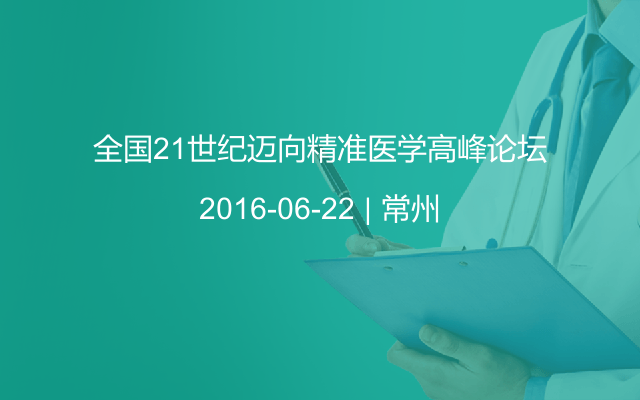 全国21世纪迈向精准医学高峰论坛

2016-06-22 | 常州